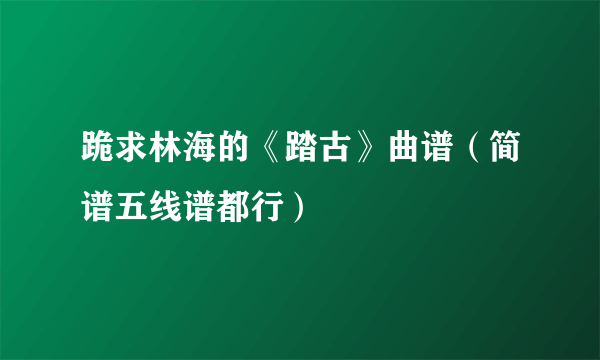 跪求林海的《踏古》曲谱（简谱五线谱都行）